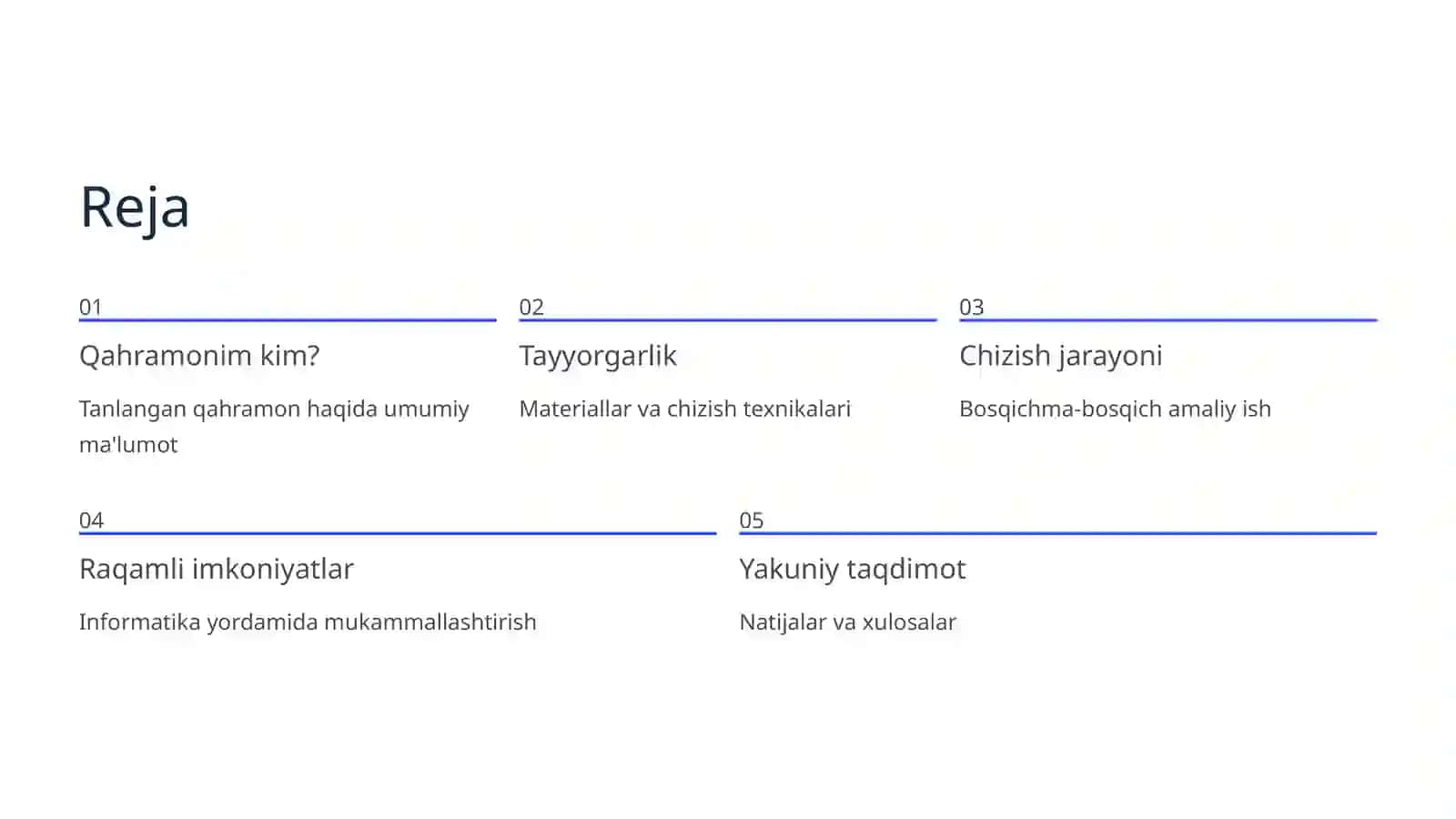 Reja

01

Qahramonim kim?

Tanlangan qahramon haqida umumiy ma'lumot

02

Tayyorgarlik

Materiallar va chizish texnikalari

03

Chizish jarayoni

Bosqichma-bosqich amaliy ish

04

Raqamli imkoniyatlar

Informatika yordamida mukammallashtirish

05

Yakuniy taqdimot

Natijalar va xulosalar